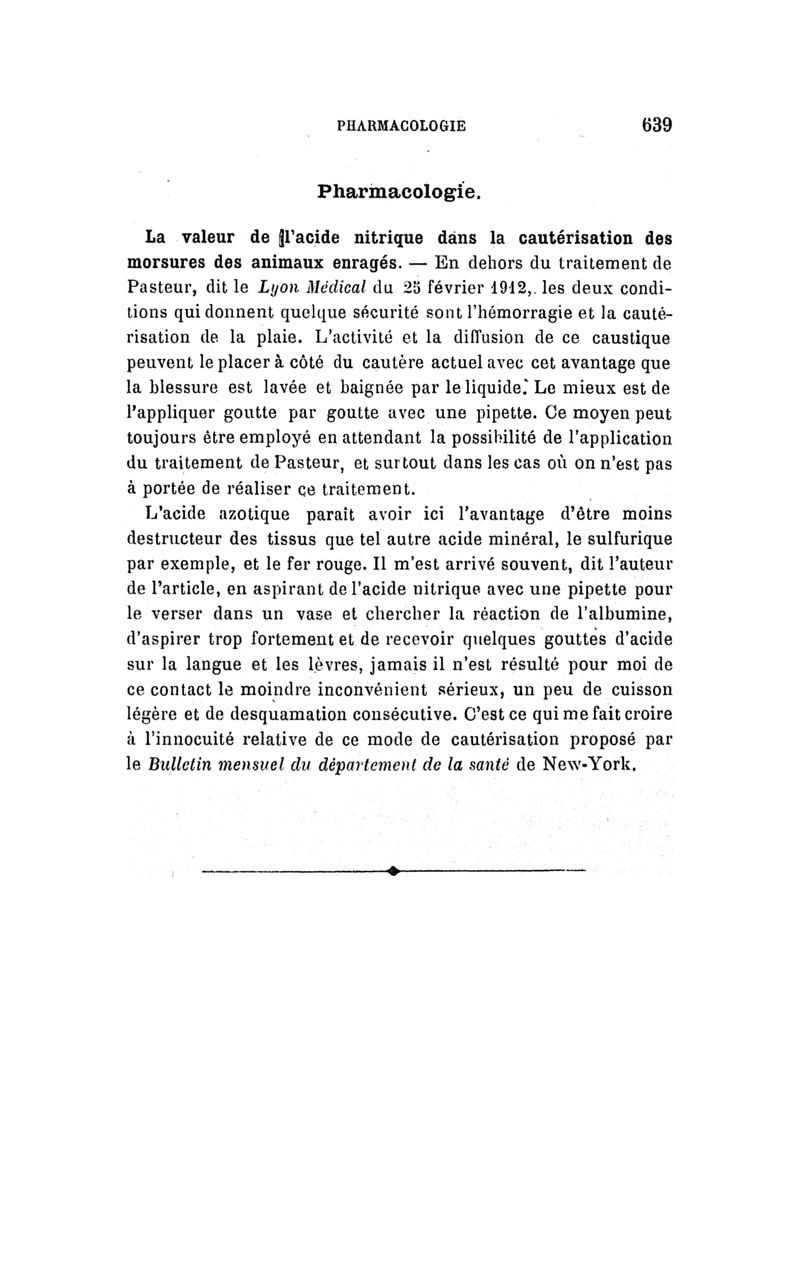 PHARMACOLOGIE 639

Pharmacologie.

La valeur de l'acide nitrique dans la cautérisation des morsures des animaux enragés. — En dehors du traitement de Pasteur, dit le Lyon Médical du 25 février 1912, les deux conditions qui donnent quelque sécurité sont l'hémorragie et la cautérisation de la plaie. L'activité et la diffusion de ce caustique peuvent le placer à côté du cautère actuel avec cet avantage que la blessure est lavée et baignée par le liquide. Le mieux est de l'appliquer goutte par goutte avec une pipette. Ce moyen peut toujours être employé en attendant la possibilité de l'application du traitement de Pasteur, et surtout dans les cas où on n'est pas à portée de réaliser ce traitement.

L'acide azotique paraît avoir ici l'avantage d'être moins destructeur des tissus que tel autre acide minéral, le sulfurique par exemple, et le fer rouge. Il m'est arrivé souvent, dit l'auteur de l'article, en aspirant de l'acide nitrique avec une pipette pour le verser dans un vase et chercher la réaction de l'albumine, d'aspirer trop fortement et de recevoir quelques gouttes d'acide sur la langue et les lèvres, jamais il n'est résulté pour moi de ce contact le moindre inconvénient sérieux, un peu de cuisson légère et de desquamation consécutive. C'est ce qui me fait croire à l'innocuité relative de ce mode de cautérisation proposé par le Bulletin mensuel du département de la santé de New-York.